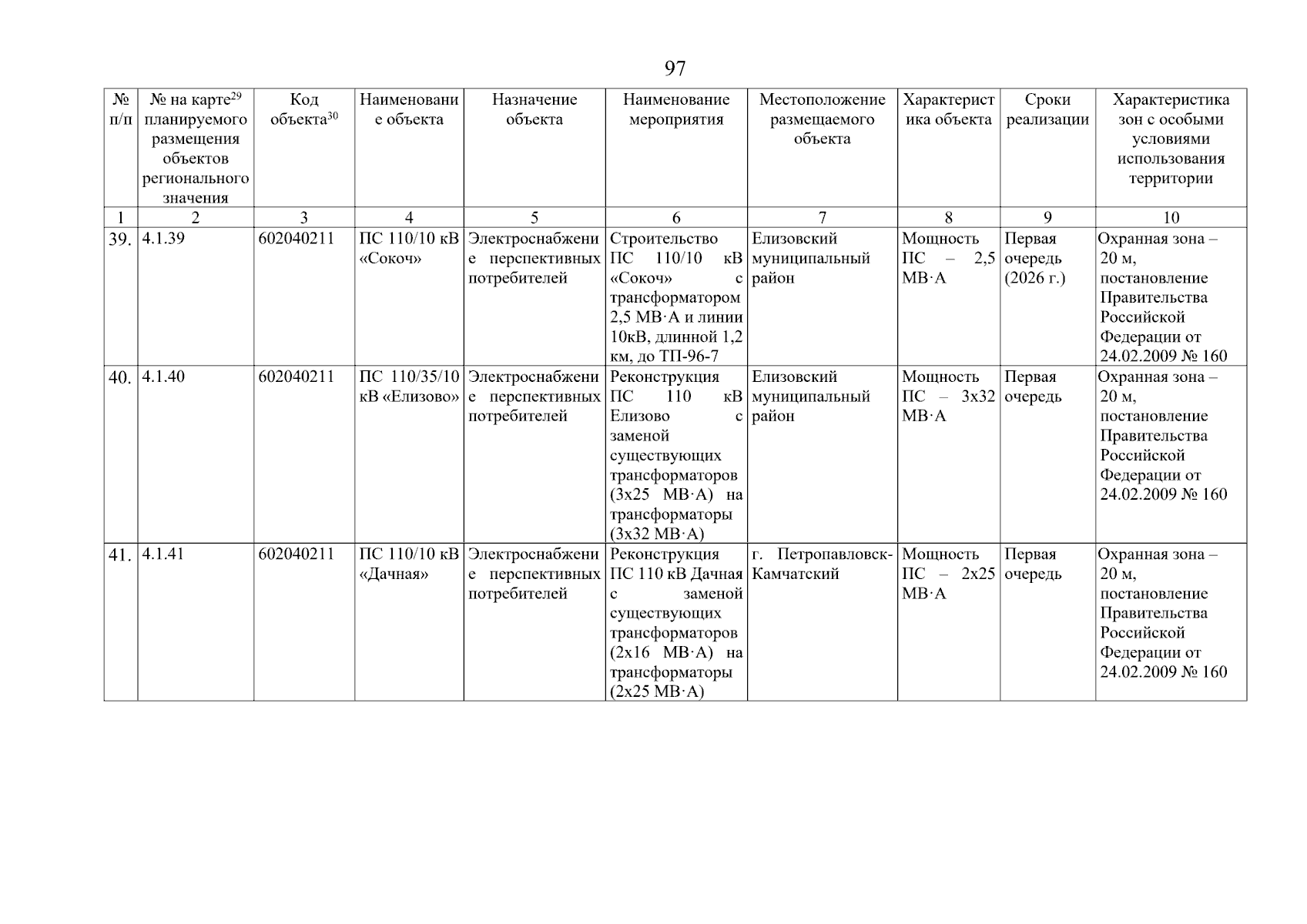 97

| № п/п | № на карте$^{29}$ планируемого размещения объектов регионального значения | Код объекта$^{30}$ | Наименование объекта | Назначение объекта | Наименование мероприятия | Местоположение размещаемого объекта | Характеристика объекта | Сроки реализации | Характеристика зон с особыми условиями использования территории |
|---|---|---|---|---|---|---|---|---|---|
| 1 | 2 | 3 | 4 | 5 | 6 | 7 | 8 | 9 | 10 |
| 39. | 4.1.39 | 602040211 | ПС 110/10 кВ «Сокоч» | Электроснабжение перспективных потребителей | Строительство ПС 110/10 кВ «Сокоч» с трансформатором 2,5 МВ·А и линии 10кВ, длинной 1,2 км, до ТП-96-7 | Елизовский муниципальный район | Мощность ПС – 2,5 МВ·А | Первая очередь (2026 г.) | Охранная зона – 20 м, постановление Правительства Российской Федерации от 24.02.2009 № 160 |
| 40. | 4.1.40 | 602040211 | ПС 110/35/10 кВ «Елизово» | Электроснабжение перспективных потребителей | Реконструкция ПС 110 кВ Елизово с заменой существующих трансформаторов (3х25 МВ·А) на трансформаторы (3х32 МВ·А) | Елизовский муниципальный район | Мощность ПС – 3х32 МВ·А | Первая очередь | Охранная зона – 20 м, постановление Правительства Российской Федерации от 24.02.2009 № 160 |
| 41. | 4.1.41 | 602040211 | ПС 110/10 кВ «Дачная» | Электроснабжение перспективных потребителей | Реконструкция ПС 110 кВ Дачная с заменой существующих трансформаторов (2х16 МВ·А) на трансформаторы (2х25 МВ·А) | г. Петропавловск-Камчатский | Мощность ПС – 2х25 МВ·А | Первая очередь | Охранная зона – 20 м, постановление Правительства Российской Федерации от 24.02.2009 № 160 |